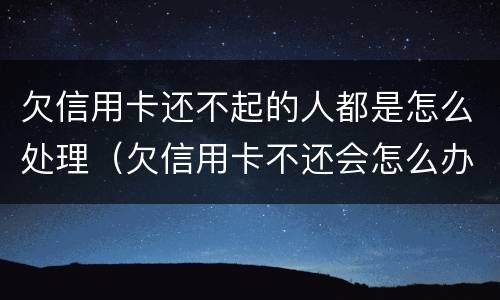 欠信用卡还不起的人都是怎么处理（欠信用卡不还会怎么办